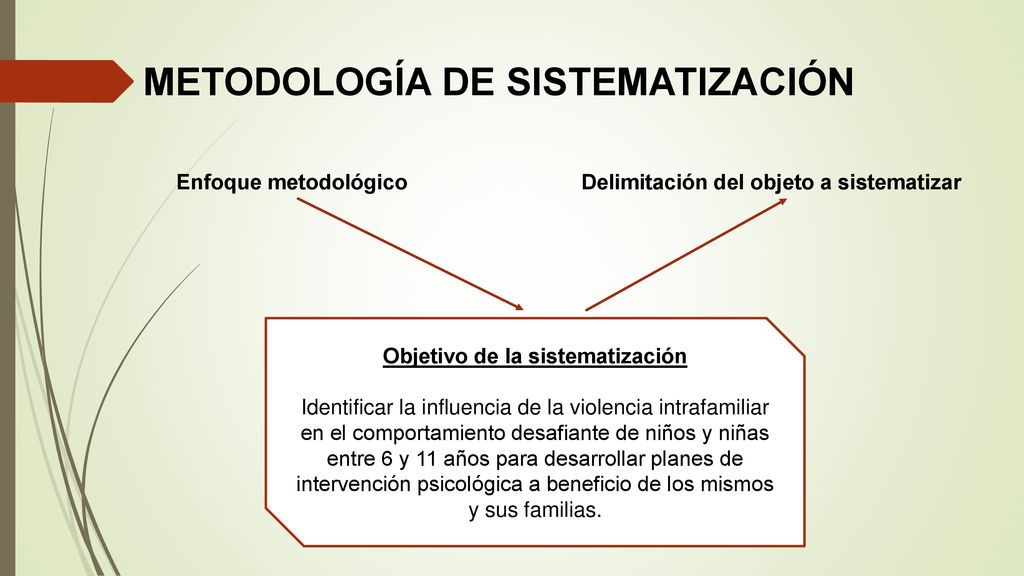 METODOLOGÍA DE SISTEMATIZACIÓN

Enfoque metodológico

Delimitación del objeto a sistematizar

Objetivo de la sistematización

Identificar la influencia de la violencia intrafamiliar en el comportamiento desafiante de niños y niñas entre 6 y 11 años para desarrollar planes de intervención psicológica a beneficio de los mismos y sus familias.